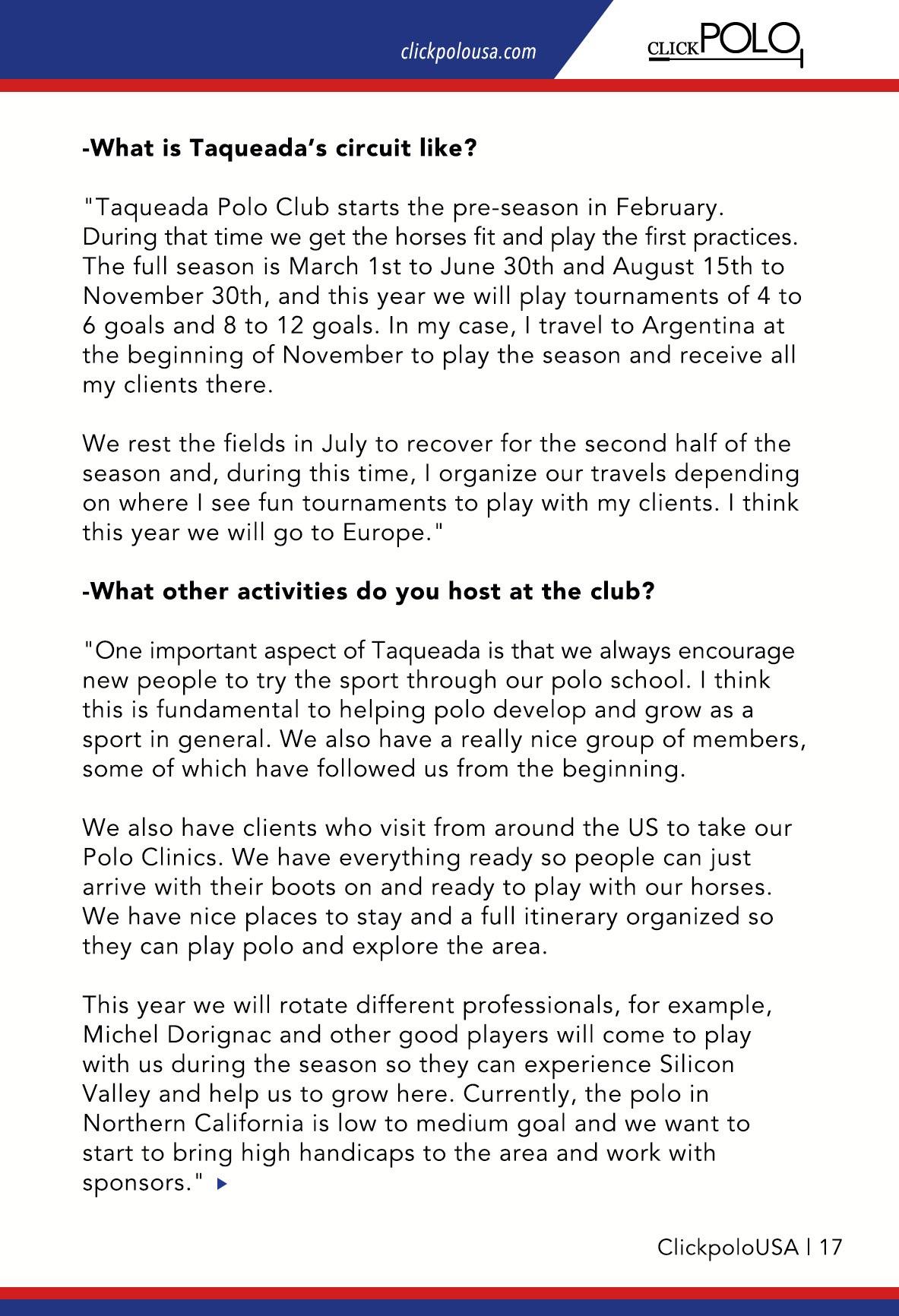 clickpolousa.com

CLICKPOLO

-What is Taqueada's circuit like?

"Taqueada Polo Club starts the pre-season in February. During that time we get the horses fit and play the first practices. The full season is March 1st to June 30th and August 15th to November 30th, and this year we will play tournaments of 4 to 6 goals and 8 to 12 goals. In my case, I travel to Argentina at the beginning of November to play the season and receive all my clients there.

We rest the fields in July to recover for the second half of the season and, during this time, I organize our travels depending on where I see fun tournaments to play with my clients. I think this year we will go to Europe."

-What other activities do you host at the club?

"One important aspect of Taqueada is that we always encourage new people to try the sport through our polo school. I think this is fundamental to helping polo develop and grow as a sport in general. We also have a really nice group of members, some of which have followed us from the beginning.

We also have clients who visit from around the US to take our Polo Clinics. We have everything ready so people can just arrive with their boots on and ready to play with our horses. We have nice places to stay and a full itinerary organized so they can play polo and explore the area.

This year we will rotate different professionals, for example, Michel Dorignac and other good players will come to play with us during the season so they can experience Silicon Valley and help us to grow here. Currently, the polo in Northern California is low to medium goal and we want to start to bring high handicaps to the area and work with sponsors."

ClickpoloUSA | 17